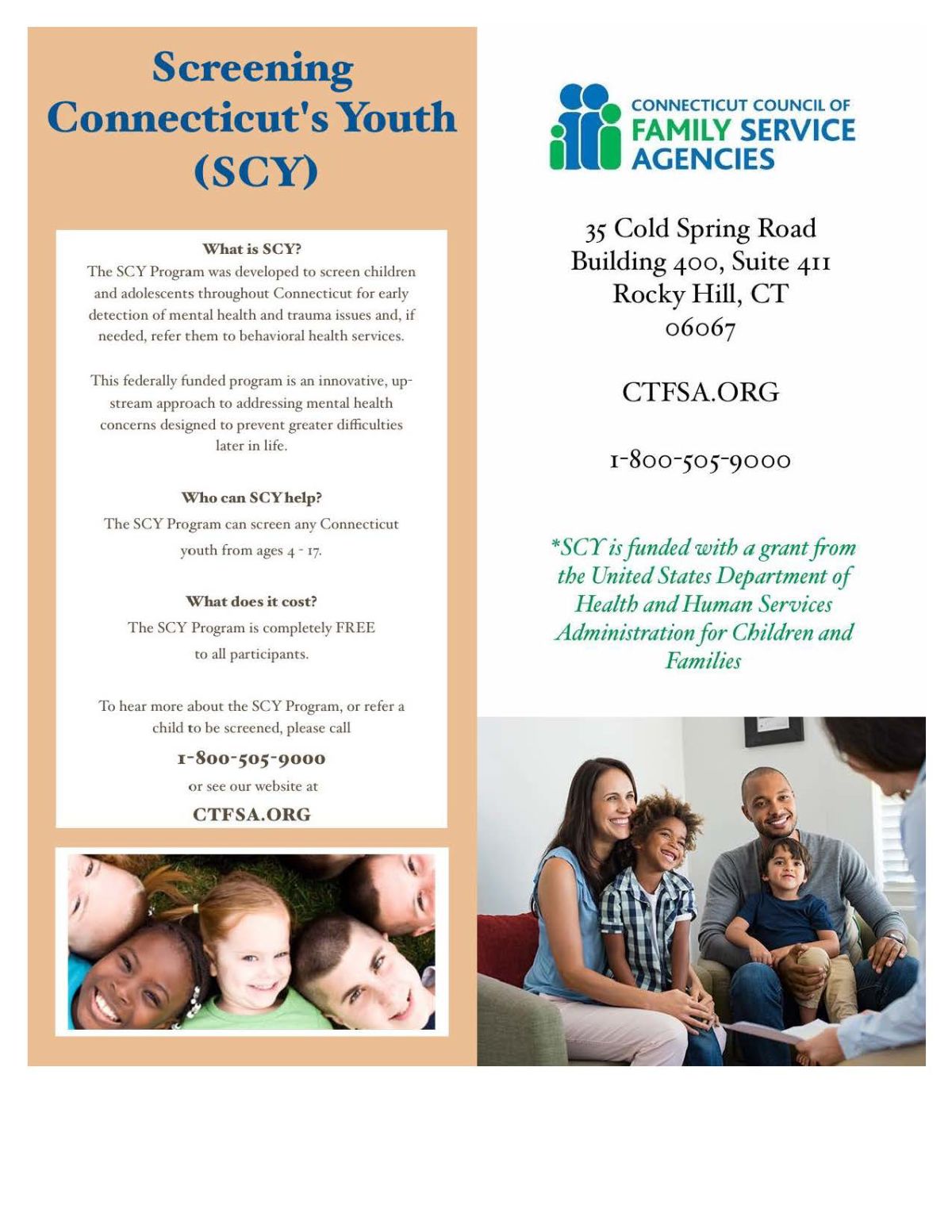 Screening Connecticut's Youth (SCY)

What is SCY?

The SCY Program was developed to screen children and adolescents throughout Connecticut for early detection of mental health and trauma issues and, if needed, refer them to behavioral health services.

This federally funded program is an innovative, upstream approach to addressing mental health concerns designed to prevent greater difficulties later in life.

Who can SCY help?

The SCY Program can screen any Connecticut youth from ages 4 - 17.

What does it cost?

The SCY Program is completely FREE to all participants.

To hear more about the SCY Program, or refer a child to be screened, please call

1-800-505-9000

or see our website at

CTFSA.ORG

CONNECTICUT COUNCIL OF
FAMILY SERVICE
AGENCIES

35 Cold Spring Road
Building 400, Suite 411
Rocky Hill, CT
06067

CTFSA.ORG

1-800-505-9000

*SCY is funded with a grant from the United States Department of Health and Human Services Administration for Children and Families